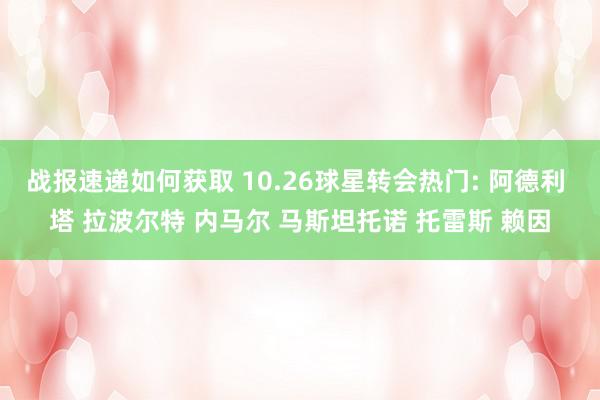 战报速递如何获取 10.26球星转会热门: 阿德利塔 拉波尔特 内马尔 马斯坦托诺 托雷斯 赖因